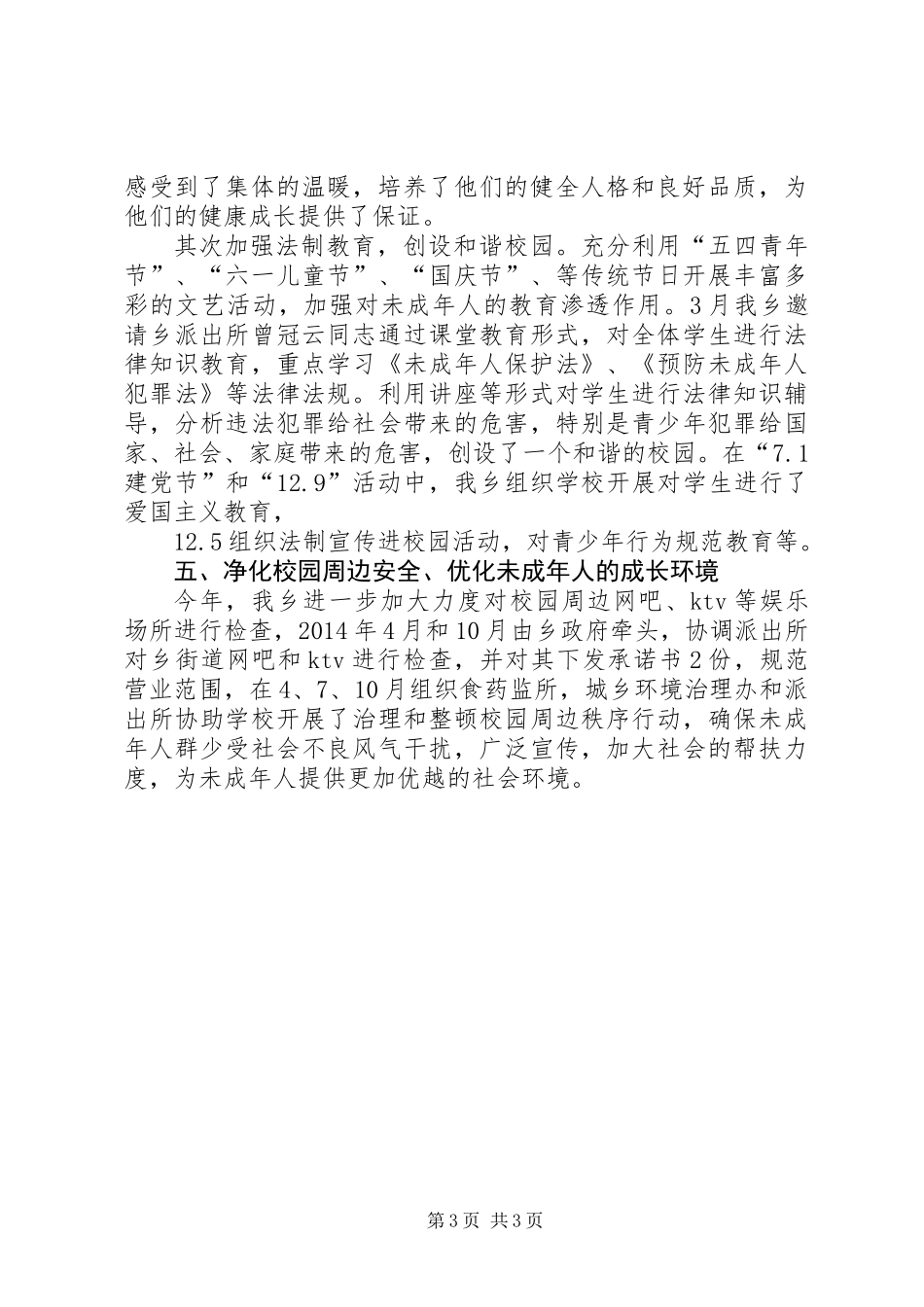 感受到了集体的温暖，培养了他们的健全人格和良好品质，为他们的健康成长提供了保证。

其次加强法制教育，创设和谐校园。充分利用“五四青年节”、“六一儿童节”、“国庆节”、等传统节日开展丰富多彩的文艺活动，加强对未成年人的教育渗透作用。3月我乡邀请乡派出所曾冠云同志通过课堂教育形式，对全体学生进行法律知识教育，重点学习《未成年人保护法》、《预防未成年人犯罪法》等法律法规。利用讲座等形式对学生进行法律知识辅导，分析违法犯罪给社会带来的危害，特别是青少年犯罪给国家、社会、家庭带来的危害，创设了一个和谐的校园。在“7.1建党节”和“12.9”活动中，我乡组织学校开展对学生进行了爱国主义教育，

12.5组织法制宣传进校园活动，对青少年行为规范教育等。

五、净化校园周边安全、优化未成年人的成长环境

今年，我乡进一步加大力度对校园周边网吧、ktv等娱乐场所进行检查，2014年4月和10月由乡政府牵头，协调派出所对乡街道网吧和ktv进行检查，并对其下发承诺书2份，规范营业范围，在4、7、10月组织食药监所，城乡环境治理办和派出所协助学校开展了治理和整顿校园周边秩序行动，确保未成年人群少受社会不良风气干扰，广泛宣传，加大社会的帮扶力度，为未成年人提供更加优越的社会环境。

第3页 共3页